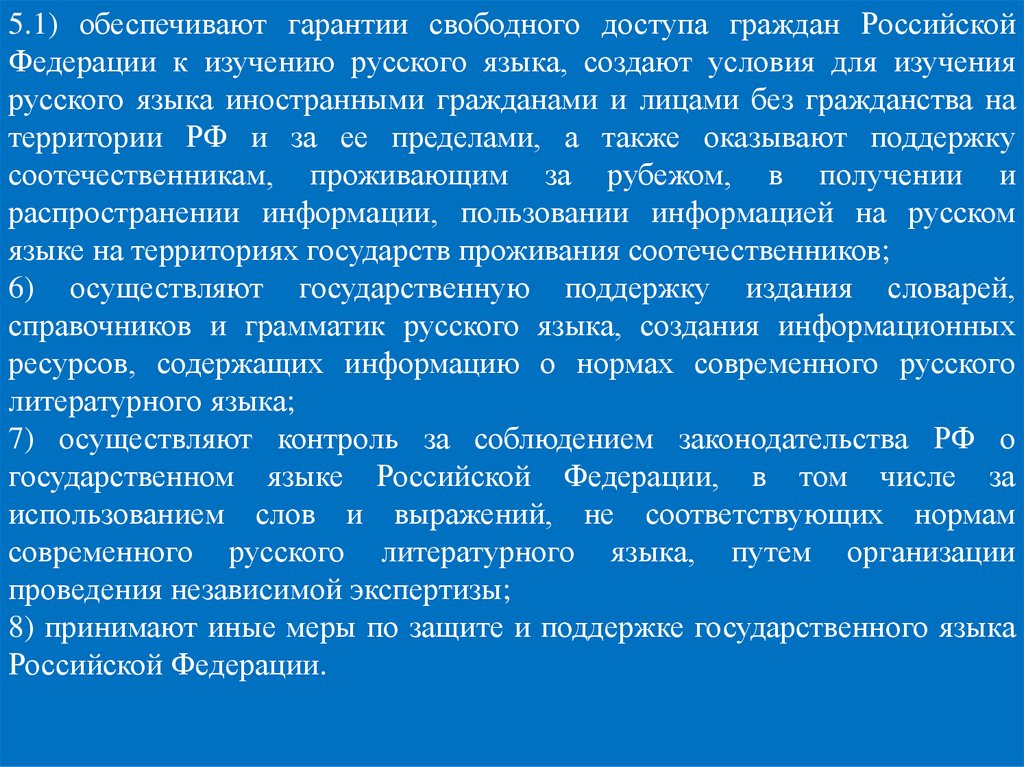 5.1) обеспечивают гарантии свободного доступа граждан Российской Федерации к изучению русского языка, создают условия для изучения русского языка иностранными гражданами и лицами без гражданства на территории РФ и за ее пределами, а также оказывают поддержку соотечественникам, проживающим за рубежом, в получении и распространении информации, пользовании информацией на русском языке на территориях государств проживания соотечественников;
6) осуществляют государственную поддержку издания словарей, справочников и грамматик русского языка, создания информационных ресурсов, содержащих информацию о нормах современного русского литературного языка;
7) осуществляют контроль за соблюдением законодательства РФ о государственном языке Российской Федерации, в том числе за использованием слов и выражений, не соответствующих нормам современного русского литературного языка, путем организации проведения независимой экспертизы;
8) принимают иные меры по защите и поддержке государственного языка Российской Федерации.